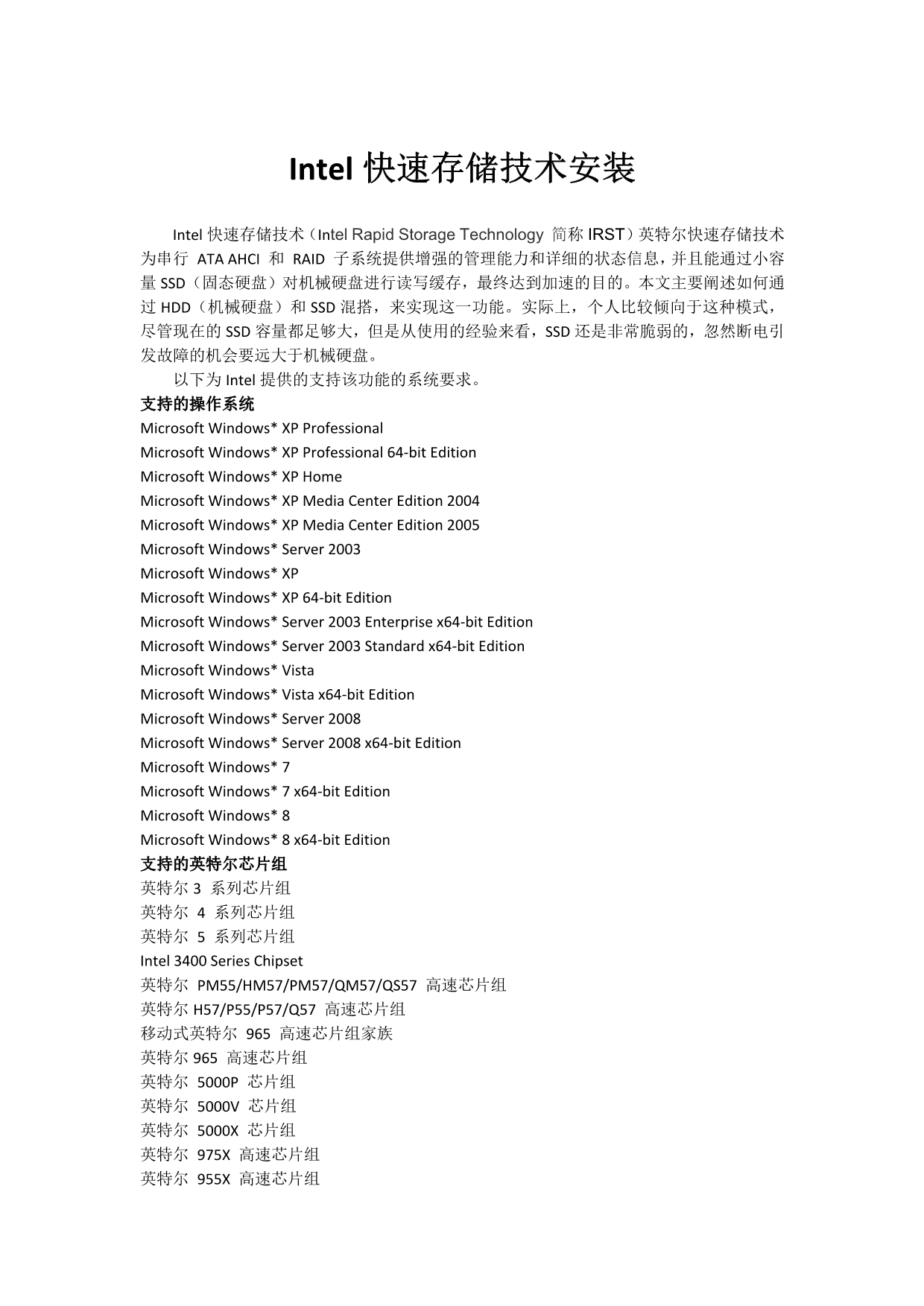 Intel 快速存储技术安装

Intel 快速存储技术（Intel Rapid Storage Technology 简称 IRST）英特尔快速存储技术为串行 ATA AHCI 和 RAID 子系统提供增强的管理能力和详细的状态信息，并且能通过小容量 SSD（固态硬盘）对机械硬盘进行读写缓存，最终达到加速的目的。本文主要阐述如何通过 HDD（机械硬盘）和 SSD 混搭，来实现这一功能。实际上，个人比较倾向于这种模式，尽管现在的 SSD 容量都足够大，但是从使用的经验来看，SSD 还是非常脆弱的，忽然断电引发故障的机会要远大于机械硬盘。

以下为 Intel 提供的支持该功能的系统要求。

支持的操作系统
Microsoft Windows* XP Professional
Microsoft Windows* XP Professional 64-bit Edition
Microsoft Windows* XP Home
Microsoft Windows* XP Media Center Edition 2004
Microsoft Windows* XP Media Center Edition 2005
Microsoft Windows* Server 2003
Microsoft Windows* XP
Microsoft Windows* XP 64-bit Edition
Microsoft Windows* Server 2003 Enterprise x64-bit Edition
Microsoft Windows* Server 2003 Standard x64-bit Edition
Microsoft Windows* Vista
Microsoft Windows* Vista x64-bit Edition
Microsoft Windows* Server 2008
Microsoft Windows* Server 2008 x64-bit Edition
Microsoft Windows* 7
Microsoft Windows* 7 x64-bit Edition
Microsoft Windows* 8
Microsoft Windows* 8 x64-bit Edition

支持的英特尔芯片组
英特尔 3 系列芯片组
英特尔 4 系列芯片组
英特尔 5 系列芯片组
Intel 3400 Series Chipset
英特尔 PM55/HM57/PM57/QM57/QS57 高速芯片组
英特尔 H57/P55/P57/Q57 高速芯片组
移动式英特尔 965 高速芯片组家族
英特尔 965 高速芯片组
英特尔 5000P 芯片组
英特尔 5000V 芯片组
英特尔 5000X 芯片组
英特尔 975X 高速芯片组
英特尔 955X 高速芯片组